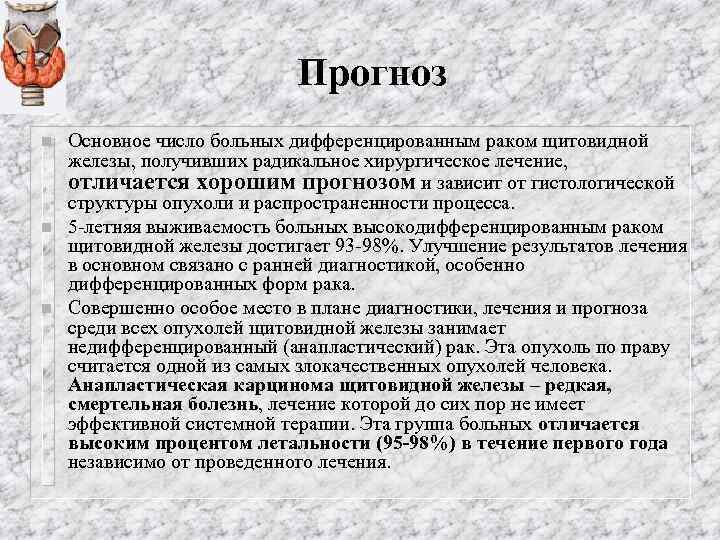 Прогноз

Основное число больных дифференцированным раком щитовидной железы, получивших радикальное хирургическое лечение, отличается хорошим прогнозом и зависит от гистологической структуры опухоли и распространенности процесса.

5-летняя выживаемость больных высокодифференцированным раком щитовидной железы достигает 93-98%. Улучшение результатов лечения в основном связано с ранней диагностикой, особенно дифференцированных форм рака.

Совершенно особое место в плане диагностики, лечения и прогноза среди всех опухолей щитовидной железы занимает недифференцированный (анапластический) рак. Эта опухоль по праву считается одной из самых злокачественных опухолей человека. Анапластическая карцинома щитовидной железы – редкая, смертельная болезнь, лечение которой до сих пор не имеет эффективной системной терапии. Эта группа больных отличается высоким процентом летальности (95-98%) в течение первого года независимо от проведенного лечения.